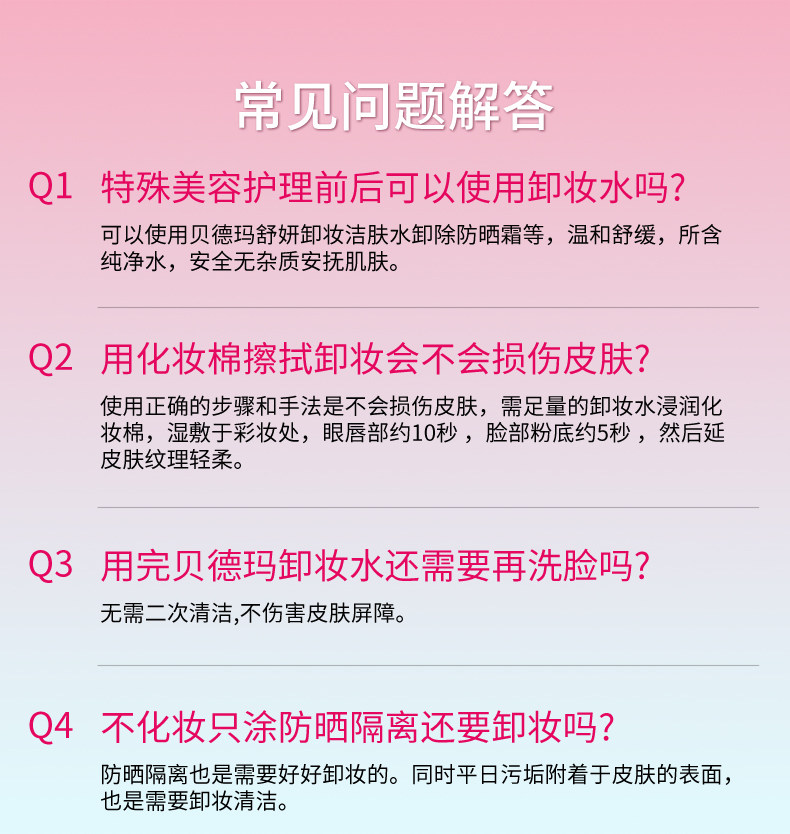 常见问题解答

Q1 特殊美容护理前后可以使用卸妆水吗?

可以使用贝德玛舒妍卸妆洁肤水卸除防晒霜等，温和舒缓，所含纯净水，安全无杂质安抚肌肤。

Q2 用化妆棉擦拭卸妆会不会损伤皮肤?

使用正确的步骤和手法是不会损伤皮肤，需足量的卸妆水浸润化妆棉，湿敷于彩妆处，眼唇部约10秒，脸部粉底约5秒，然后延皮肤纹理轻柔。

Q3 用完贝德玛卸妆水还需要再洗脸吗?

无需二次清洁,不伤害皮肤屏障。

Q4 不化妆只涂防晒隔离还要卸妆吗?

防晒隔离也是需要好好卸妆的。同时平日污垢附着于皮肤的表面，也是需要卸妆清洁。